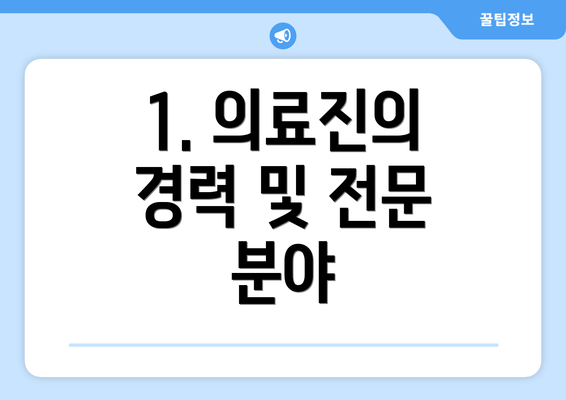 꿀팁정보

1. 의료진의 경력 및 전문 분야